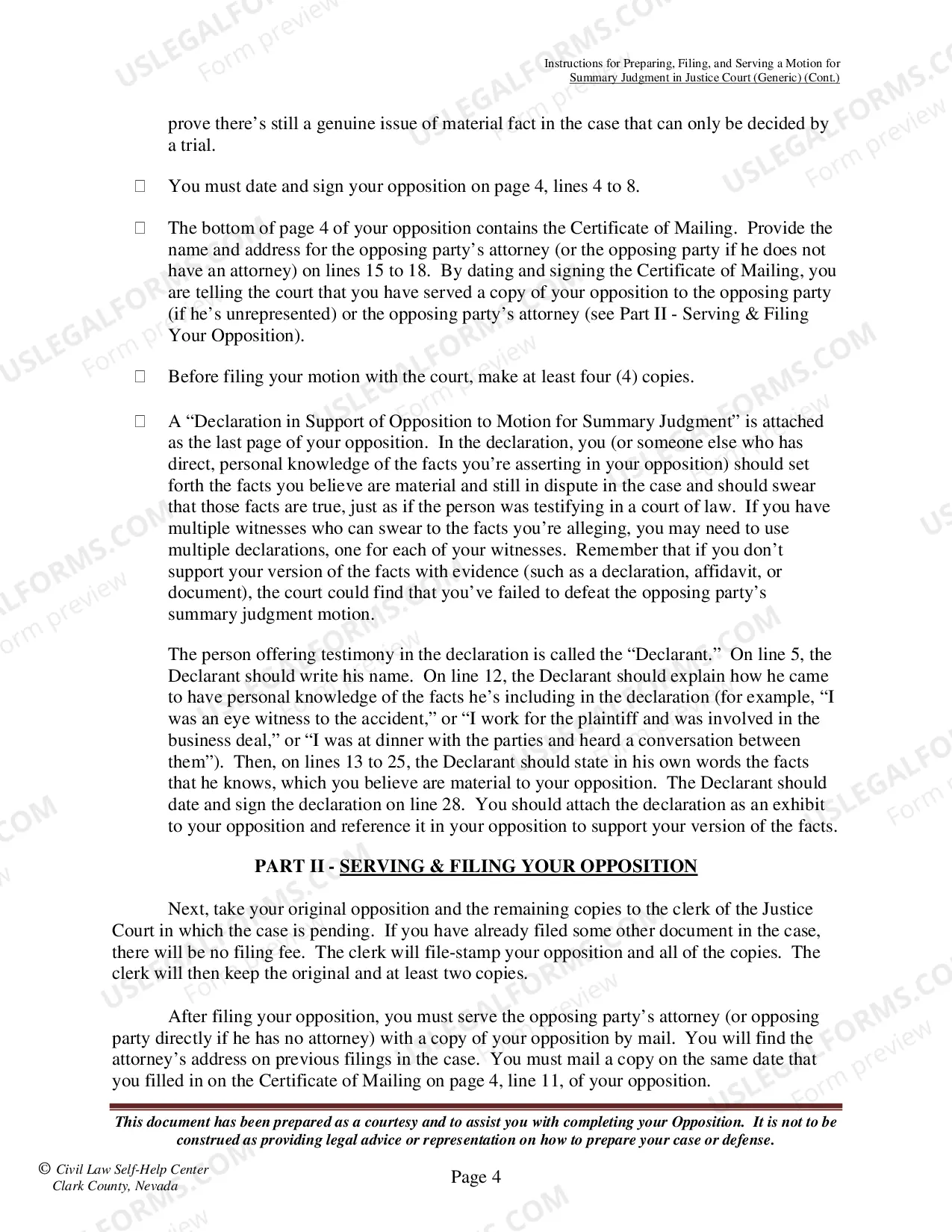 Instructions for Preparing, Filing, and Serving a Motion for
Summary Judgment in Justice Court (Generic) (Cont.)

prove there's still a genuine issue of material fact in the case that can only be decided by a trial.

☐ You must date and sign your opposition on page 4, lines 4 to 8.

☐ The bottom of page 4 of your opposition contains the Certificate of Mailing. Provide the name and address for the opposing party's attorney (or the opposing party if he does not have an attorney) on lines 15 to 18. By dating and signing the Certificate of Mailing, you are telling the court that you have served a copy of your opposition to the opposing party (if he's unrepresented) or the opposing party's attorney (see Part II - Serving & Filing Your Opposition).

☐ Before filing your motion with the court, make at least four (4) copies.

☐ A "Declaration in Support of Opposition to Motion for Summary Judgment" is attached as the last page of your opposition. In the declaration, you (or someone else who has direct, personal knowledge of the facts you're asserting in your opposition) should set forth the facts you believe are material and still in dispute in the case and should swear that those facts are true, just as if the person was testifying in a court of law. If you have multiple witnesses who can swear to the facts you're alleging, you may need to use multiple declarations, one for each of your witnesses. Remember that if you don't support your version of the facts with evidence (such as a declaration, affidavit, or document), the court could find that you've failed to defeat the opposing party's summary judgment motion.

The person offering testimony in the declaration is called the "Declarant." On line 5, the Declarant should write his name. On line 12, the Declarant should explain how he came to have personal knowledge of the facts he's including in the declaration (for example, "I was an eye witness to the accident," or "I work for the plaintiff and was involved in the business deal," or "I was at dinner with the parties and heard a conversation between them"). Then, on lines 13 to 25, the Declarant should state in his own words the facts that he knows, which you believe are material to your opposition. The Declarant should date and sign the declaration on line 28. You should attach the declaration as an exhibit to your opposition and reference it in your opposition to support your version of the facts.

PART II - SERVING & FILING YOUR OPPOSITION

Next, take your original opposition and the remaining copies to the clerk of the Justice Court in which the case is pending. If you have already filed some other document in the case, there will be no filing fee. The clerk will file-stamp your opposition and all of the copies. The clerk will then keep the original and at least two copies.

After filing your opposition, you must serve the opposing party's attorney (or opposing party directly if he has no attorney) with a copy of your opposition by mail. You will find the attorney's address on previous filings in the case. You must mail a copy on the same date that you filled in on the Certificate of Mailing on page 4, line 11, of your opposition.

This document has been prepared as a courtesy and to assist you with completing your Opposition. It is not to be construed as providing legal advice or representation on how to prepare your case or defense.

© Civil Law Self-Help Center
Clark County, Nevada

Page 4

USLEGALFORMS.COM Form preview